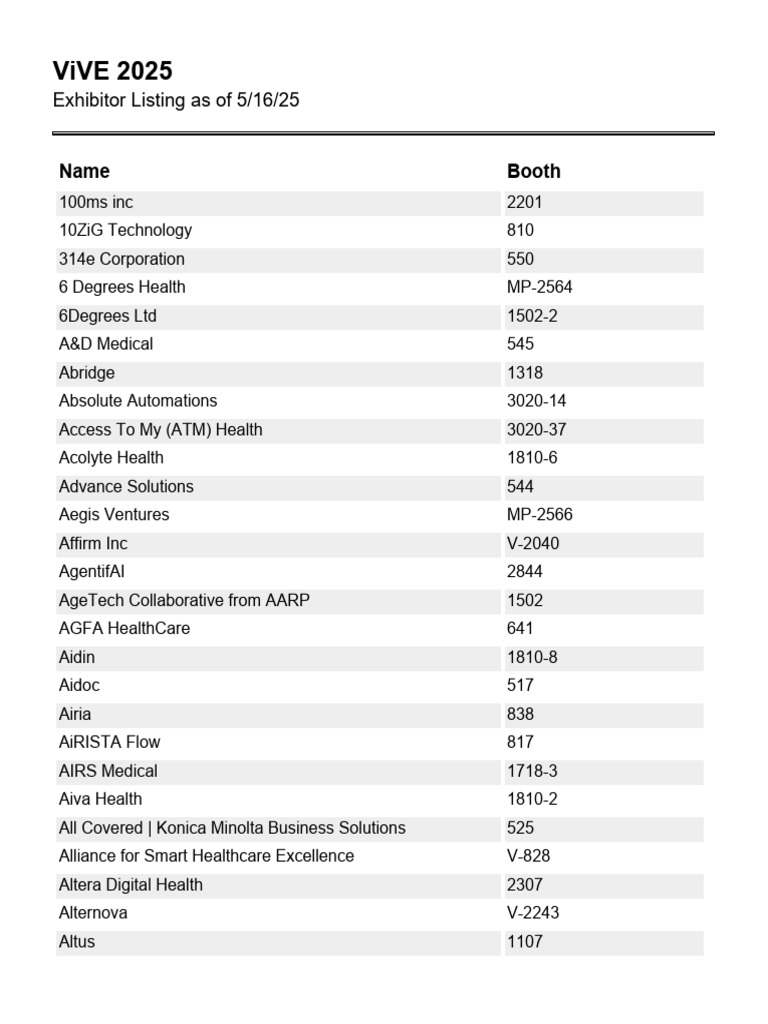 ViVE 2025
Exhibitor Listing as of 5/16/25

| Name | Booth |
|---|---|
| 100ms inc | 2201 |
| 10ZiG Technology | 810 |
| 314e Corporation | 550 |
| 6 Degrees Health | MP-2564 |
| 6Degrees Ltd | 1502-2 |
| A&D Medical | 545 |
| Abridge | 1318 |
| Absolute Automations | 3020-14 |
| Access To My (ATM) Health | 3020-37 |
| Acolyte Health | 1810-6 |
| Advance Solutions | 544 |
| Aegis Ventures | MP-2566 |
| Affirm Inc | V-2040 |
| AgentifAI | 2844 |
| AgeTech Collaborative from AARP | 1502 |
| AGFA HealthCare | 641 |
| Aidin | 1810-8 |
| Aidoc | 517 |
| Airia | 838 |
| AiRISTA Flow | 817 |
| AIRS Medical | 1718-3 |
| Aiva Health | 1810-2 |
| All Covered \| Konica Minolta Business Solutions | 525 |
| Alliance for Smart Healthcare Excellence | V-828 |
| Altera Digital Health | 2307 |
| Alternova | V-2243 |
| Altus | 1107 |